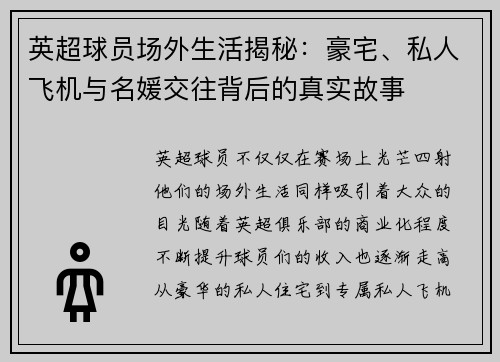 英超球员场外生活揭秘：豪宅、私人飞机与名媛交往背后的真实故事

英超球员不仅仅在赛场上光芒四射他们的场外生活同样吸引着大众的目光随着英超俱乐部的商业化程度不断提升球员们的收入也逐渐走高从豪华的私人住宅到专属私人飞机